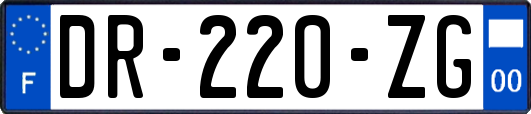 F
DR-220-ZG
00